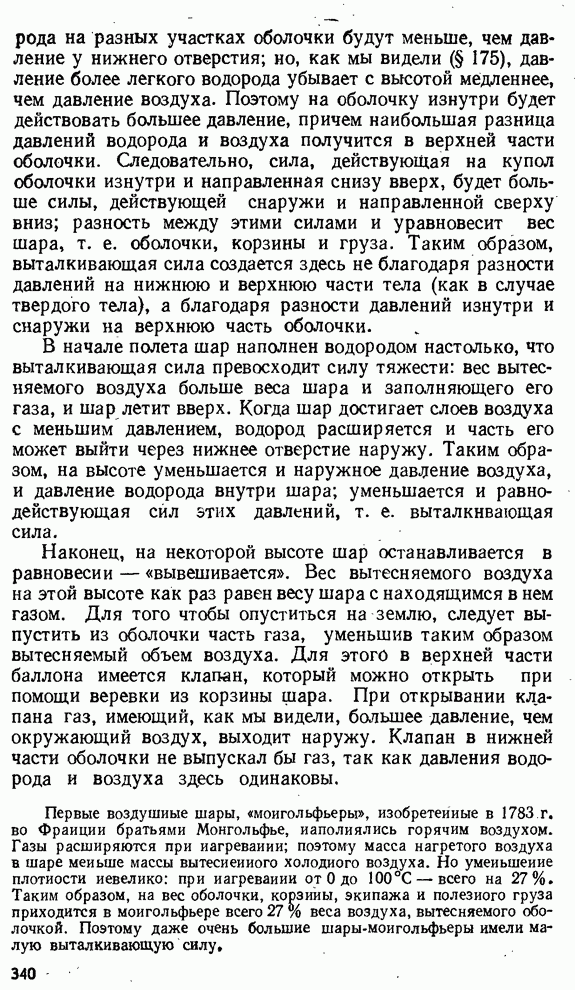 рода на разных участках оболочки будут меньше, чем давление у нижнего отверстия; но, как мы видели (§ 175), давление более легкого водорода убывает с высотой медленнее, чем давление воздуха. Поэтому на оболочку изнутри будет действовать большее давление, причем наибольшая разница давлений водорода и воздуха получится в верхней части оболочки. Следовательно, сила, действующая на купол оболочки изнутри и направленная снизу вверх, будет больше силы, действующей снаружи и направленной сверху вниз; разность между этими силами и уравновесит вес шара, т. е. оболочки, корзины и груза. Таким образом, выталкивающая сила создается здесь не благодаря разности давлений на нижнюю и верхнюю части тела (как в случае твердого тела), а благодаря разности давлений изнутри и снаружи на верхнюю часть оболочки.

В начале полета шар наполнен водородом настолько, что выталкивающая сила превосходит силу тяжести: вес вытесняемого воздуха больше веса шара и заполняющего его газа, и шар летит вверх. Когда шар достигает слоев воздуха с меньшим давлением, водород расширяется и часть его может выйти через нижнее отверстие наружу. Таким образом, на высоте уменьшается и наружное давление воздуха, и давление водорода внутри шара; уменьшается и равнодействующая сил этих давлений, т. е. выталкивающая сила.

Наконец, на некоторой высоте шар останавливается в равновесии — «вывешивается». Вес вытесняемого воздуха на этой высоте как раз равен весу шара с находящимся в нем газом. Для того чтобы опуститься на землю, следует выпустить из оболочки часть газа, уменьшив таким образом вытесняемый объем воздуха. Для этого в верхней части баллона имеется клапан, который можно открыть при помощи веревки из корзины шара. При открывании клапана газ, имеющий, как мы видели, большее давление, чем окружающий воздух, выходит наружу. Клапан в нижней части оболочки не выпускал бы газ, так как давления водорода и воздуха здесь одинаковы.

Первые воздушные шары, «монгольфьеры», изобретенные в 1783 г. во Франции братьями Монгольфье, наполнялись горячим воздухом. Газы расширяются при нагревании; поэтому масса нагретого воздуха в шаре меньше массы вытесненного холодного воздуха. Но уменьшение плотности невелико: при нагревании от 0 до 100°C — всего на 27%. Таким образом, на вес оболочки, корзины, экипажа и полезного груза приходится в монгольфьере всего 27% веса воздуха, вытесняемого оболочкой. Поэтому даже очень большие шары-монгольфьеры имели малую выталкивающую силу.

340